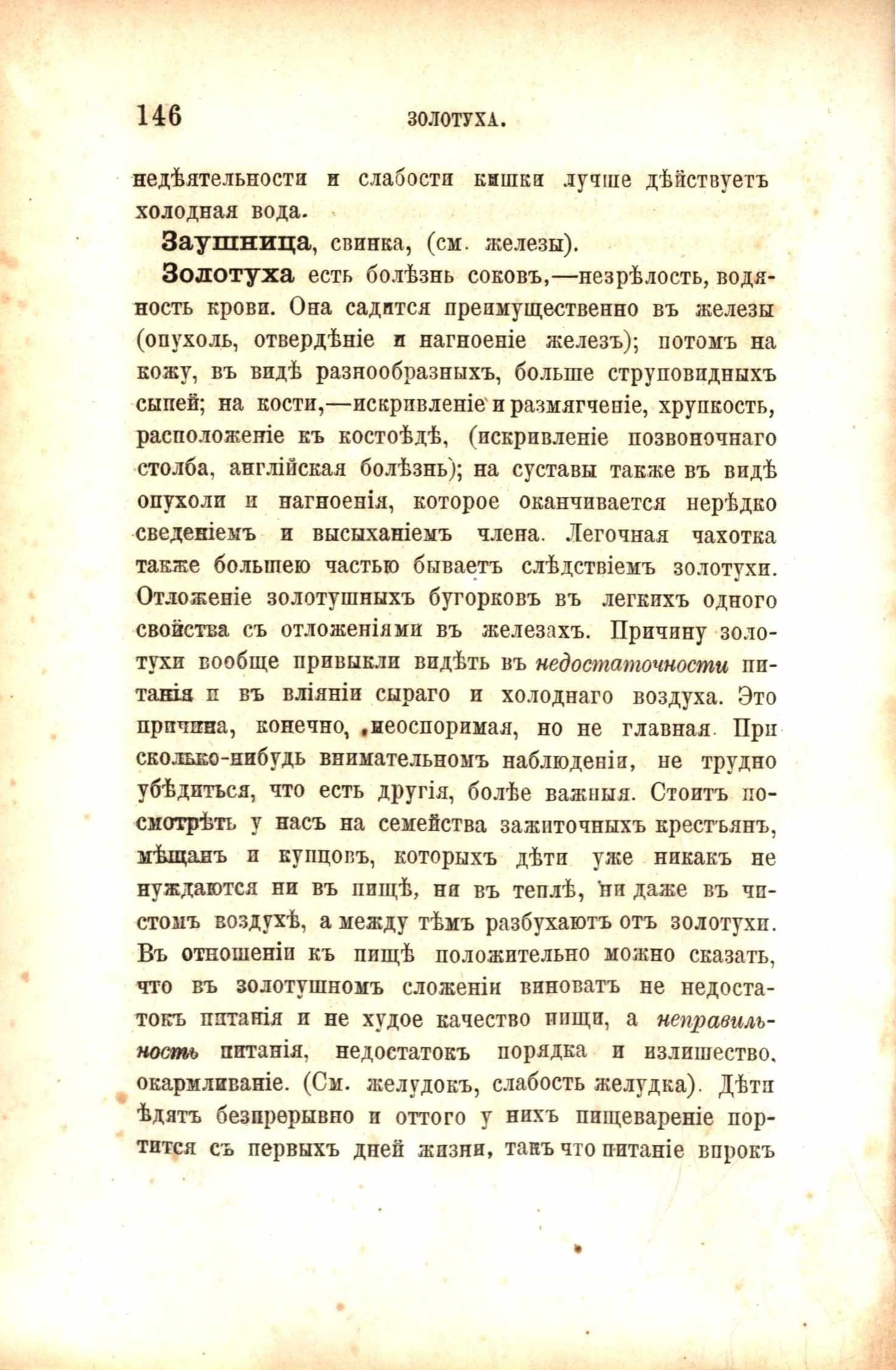 146 ЗОЛОТУХА.

недѣятельности и слабости кишки лучше дѣйствуетъ холодная вода.

Заушница, свинка, (см. железы).

Золотуха есть болѣзнь соковъ,—незрѣлость, водяность крови. Она садится преимущественно въ железы (опухоль, отвердѣніе и нагноеніе железъ); потомъ на кожу, въ видѣ разнообразныхъ, больше струповидныхъ сыпей; на кости,—искривленіе и размягченіе, хрупкость, расположеніе къ костоѣдѣ, (искривленіе позвоночнаго столба, англійская болѣзнь); на суставы также въ видѣ опухоли и нагноенія, которое оканчивается нерѣдко сведеніемъ и высыханіемъ члена. Легочная чахотка также большею частью бываетъ слѣдствіемъ золотухи. Отложеніе золотушныхъ бугорковъ въ легкихъ одного свойства съ отложеніями въ железахъ. Причину золотухи вообще привыкли видѣть въ недостаточности питанія и въ вліяніи сыраго и холоднаго воздуха. Это причина, конечно, неоспоримая, но не главная. При сколько-нибудь внимательномъ наблюденіи, не трудно убѣдиться, что есть другія, болѣе важныя. Стоитъ посмотрѣть у насъ на семейства зажиточныхъ крестьянъ, мѣщанъ и купцовъ, которыхъ дѣти уже никакъ не нуждаются ни въ пищѣ, ни въ теплѣ, ни даже въ чистомъ воздухѣ, а между тѣмъ разбухаютъ отъ золотухи. Въ отношеніи къ пищѣ положительно можно сказать, что въ золотушномъ сложеніи виноватъ не недостатокъ питанія и не худое качество пищи, а неправильность питанія, недостатокъ порядка и излишество, окармливаніе. (См. желудокъ, слабость желудка). Дѣти ѣдятъ безпрерывно и оттого у нихъ пищевареніе портится съ первыхъ дней жизни, такъ что питаніе впрокъ